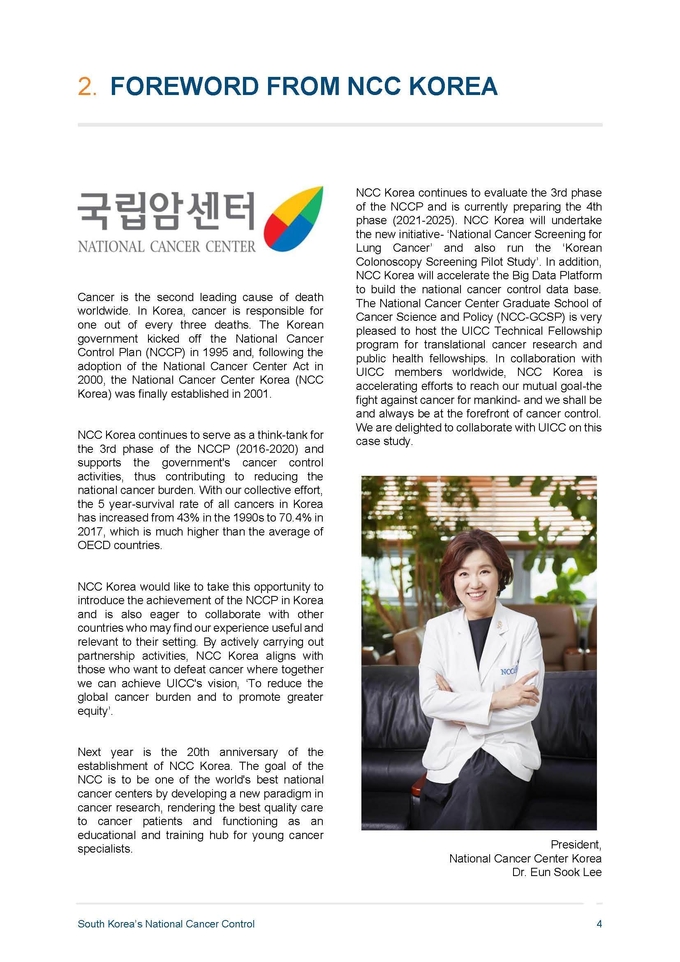 2. FOREWORD FROM NCC KOREA

국립암센터
NATIONAL CANCER CENTER

Cancer is the second leading cause of death worldwide. In Korea, cancer is responsible for one out of every three deaths. The Korean government kicked off the National Cancer Control Plan (NCCP) in 1995 and, following the adoption of the National Cancer Center Act in 2000, the National Cancer Center Korea (NCC Korea) was finally established in 2001.

NCC Korea continues to serve as a think-tank for the 3rd phase of the NCCP (2016-2020) and supports the government's cancer control activities, thus contributing to reducing the national cancer burden. With our collective effort, the 5 year-survival rate of all cancers in Korea has increased from 43% in the 1990s to 70.4% in 2017, which is much higher than the average of OECD countries.

NCC Korea would like to take this opportunity to introduce the achievement of the NCCP in Korea and is also eager to collaborate with other countries who may find our experience useful and relevant to their setting. By actively carrying out partnership activities, NCC Korea aligns with those who want to defeat cancer where together we can achieve UICC's vision, 'To reduce the global cancer burden and to promote greater equity'.

Next year is the 20th anniversary of the establishment of NCC Korea. The goal of the NCC is to be one of the world's best national cancer centers by developing a new paradigm in cancer research, rendering the best quality care to cancer patients and functioning as an educational and training hub for young cancer specialists.

NCC Korea continues to evaluate the 3rd phase of the NCCP and is currently preparing the 4th phase (2021-2025). NCC Korea will undertake the new initiative- 'National Cancer Screening for Lung Cancer' and also run the 'Korean Colonoscopy Screening Pilot Study'. In addition, NCC Korea will accelerate the Big Data Platform to build the national cancer control data base. The National Cancer Center Graduate School of Cancer Science and Policy (NCC-GCSP) is very pleased to host the UICC Technical Fellowship program for translational cancer research and public health fellowships. In collaboration with UICC members worldwide, NCC Korea is accelerating efforts to reach our mutual goal-the fight against cancer for mankind- and we shall be and always be at the forefront of cancer control. We are delighted to collaborate with UICC on this case study.

NCC

President,
National Cancer Center Korea
Dr. Eun Sook Lee

South Korea's National Cancer Control 4